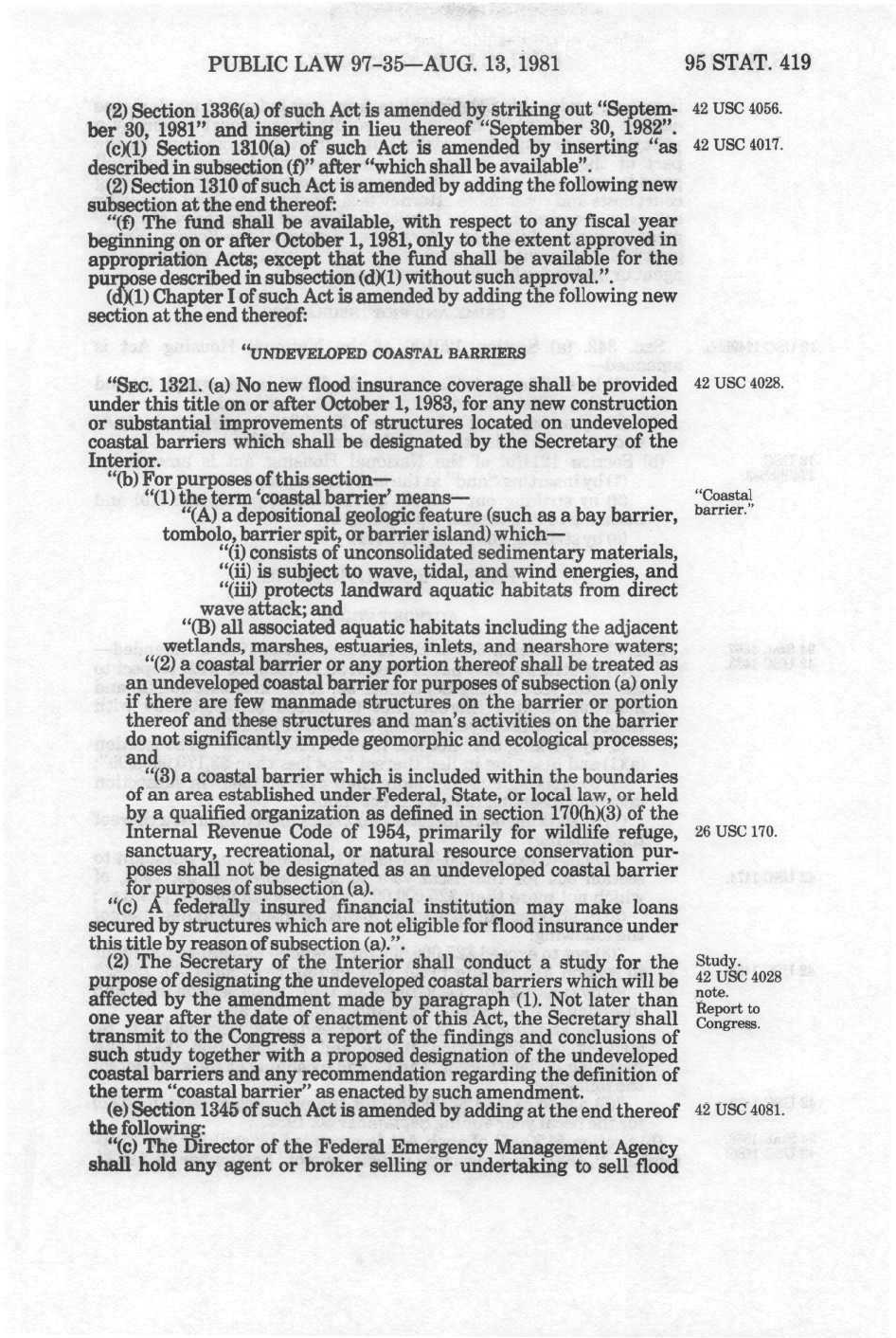 PUBLIC LAW 97-35—AUG. 13, 1981

95 STAT. 419

(2) Section 1336(a) of such Act is amended by striking out "September 30, 1981" and inserting in lieu thereof "September 30, 1982".

42 USC 4056.

(c)(1) Section 1310(a) of such Act is amended by inserting "as described in subsection (f)" after "which shall be available".

42 USC 4017.

(2) Section 1310 of such Act is amended by adding the following new subsection at the end thereof:

"(f) The fund shall be available, with respect to any fiscal year beginning on or after October 1, 1981, only to the extent approved in appropriation Acts; except that the fund shall be available for the purpose described in subsection (d)(1) without such approval.".

(d)(1) Chapter I of such Act is amended by adding the following new section at the end thereof:

"UNDEVELOPED COASTAL BARRIERS

"SEC. 1321. (a) No new flood insurance coverage shall be provided under this title on or after October 1, 1983, for any new construction or substantial improvements of structures located on undeveloped coastal barriers which shall be designated by the Secretary of the Interior.

42 USC 4028.

"(b) For purposes of this section—

"(1) the term 'coastal barrier' means—

"Coastal barrier."

"(A) a depositional geologic feature (such as a bay barrier, tombolo, barrier spit, or barrier island) which—

"(i) consists of unconsolidated sedimentary materials,

"(ii) is subject to wave, tidal, and wind energies, and

"(iii) protects landward aquatic habitats from direct wave attack; and

"(B) all associated aquatic habitats including the adjacent wetlands, marshes, estuaries, inlets, and nearshore waters;

"(2) a coastal barrier or any portion thereof shall be treated as an undeveloped coastal barrier for purposes of subsection (a) only if there are few manmade structures on the barrier or portion thereof and these structures and man's activities on the barrier do not significantly impede geomorphic and ecological processes; and

"(3) a coastal barrier which is included within the boundaries of an area established under Federal, State, or local law, or held by a qualified organization as defined in section 170(h)(3) of the Internal Revenue Code of 1954, primarily for wildlife refuge, sanctuary, recreational, or natural resource conservation purposes shall not be designated as an undeveloped coastal barrier for purposes of subsection (a).

26 USC 170.

"(c) A federally insured financial institution may make loans secured by structures which are not eligible for flood insurance under this title by reason of subsection (a).".

(2) The Secretary of the Interior shall conduct a study for the purpose of designating the undeveloped coastal barriers which will be affected by the amendment made by paragraph (1). Not later than one year after the date of enactment of this Act, the Secretary shall transmit to the Congress a report of the findings and conclusions of such study together with a proposed designation of the undeveloped coastal barriers and any recommendation regarding the definition of the term "coastal barrier" as enacted by such amendment.

Study. 42 USC 4028 note. Report to Congress.

(e) Section 1345 of such Act is amended by adding at the end thereof the following:

42 USC 4081.

"(c) The Director of the Federal Emergency Management Agency shall hold any agent or broker selling or undertaking to sell flood